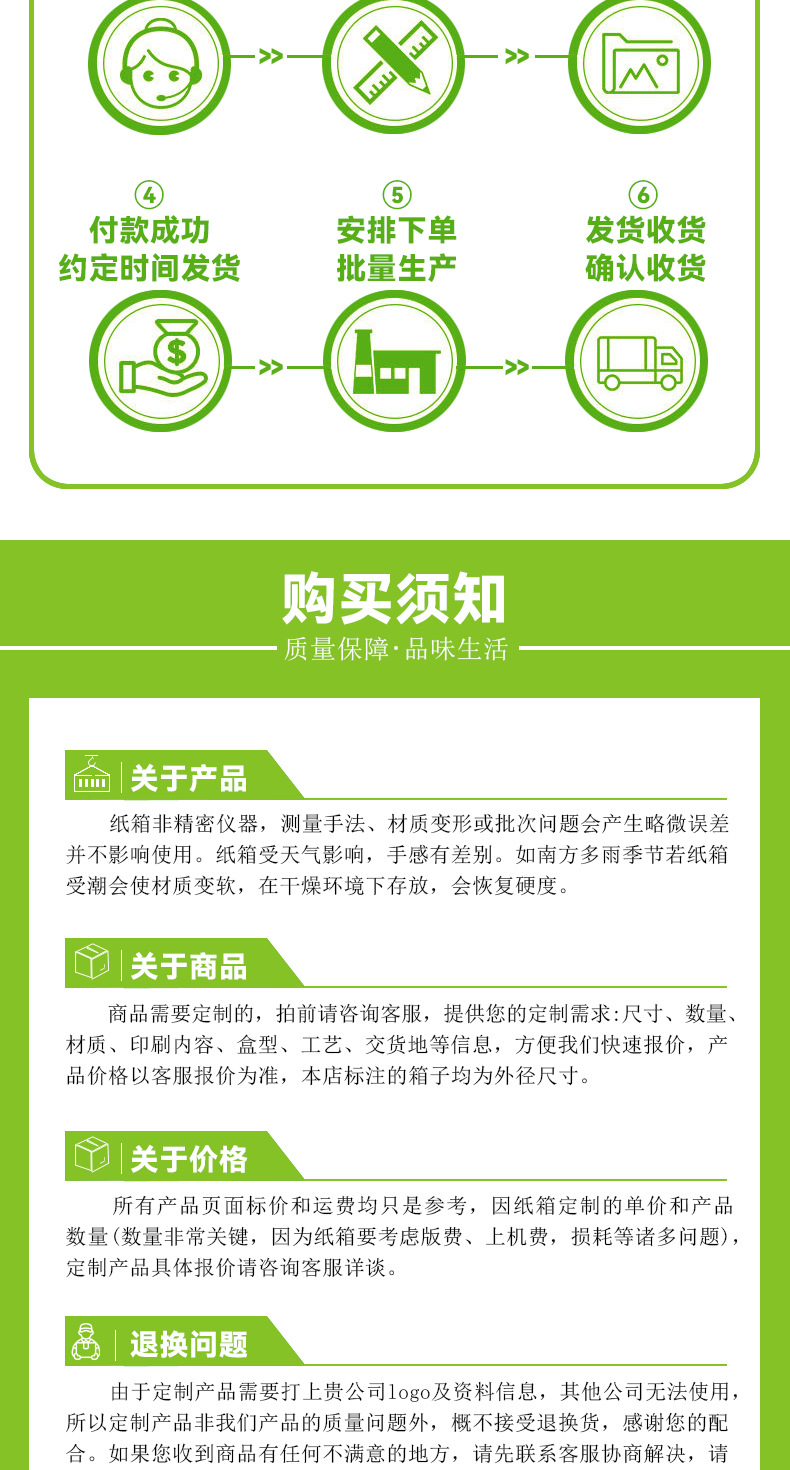 ④
付款成功
约定时间发货

⑤
安排下单
批量生产

⑥
发货收货
确认收货

购买须知
质量保障·品味生活

关于产品

纸箱非精密仪器，测量手法、材质变形或批次问题会产生略微误差并不影响使用。纸箱受天气影响，手感有差别。如南方多雨季节若纸箱受潮会使材质变软，在干燥环境下存放，会恢复硬度。

关于商品

商品需要定制的，拍前请咨询客服，提供您的定制需求:尺寸、数量、材质、印刷内容、盒型、工艺、交货地等信息，方便我们快速报价，产品价格以客服报价为准，本店标注的箱子均为外径尺寸。

关于价格

所有产品页面标价和运费均只是参考，因纸箱定制的单价和产品数量(数量非常关键，因为纸箱要考虑版费、上机费，损耗等诸多问题)，定制产品具体报价请咨询客服详谈。

退换问题

由于定制产品需要打上贵公司logo及资料信息，其他公司无法使用，所以定制产品非我们产品的质量问题外，概不接受退换货，感谢您的配合。如果您收到商品有任何不满意的地方，请先联系客服协商解决，请